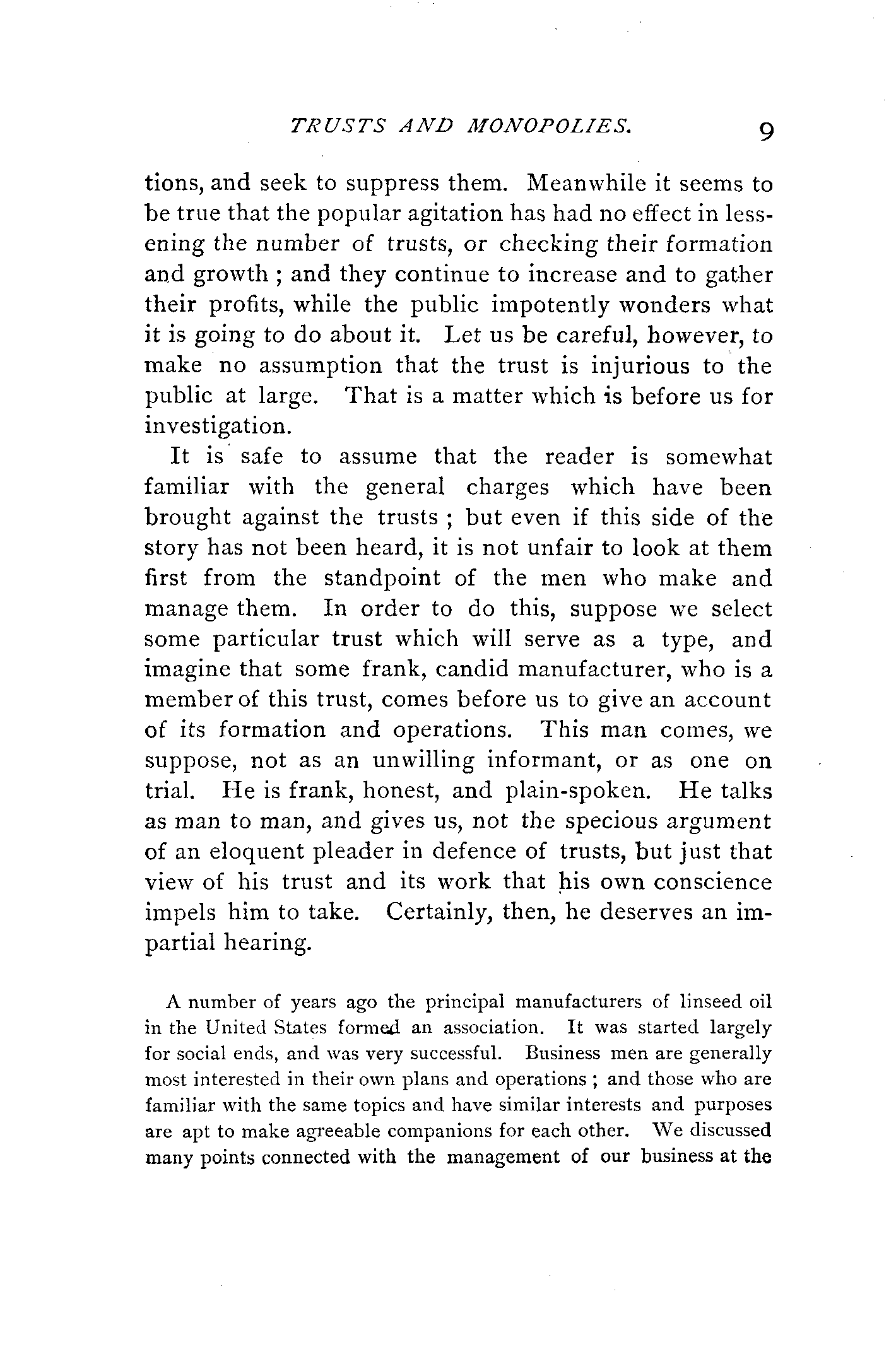 TRUSTS AND MONOPOLIES. 9

tions, and seek to suppress them. Meanwhile it seems to be true that the popular agitation has had no effect in lessening the number of trusts, or checking their formation and growth ; and they continue to increase and to gather their profits, while the public impotently wonders what it is going to do about it. Let us be careful, however, to make no assumption that the trust is injurious to the public at large. That is a matter which is before us for investigation.

It is safe to assume that the reader is somewhat familiar with the general charges which have been brought against the trusts ; but even if this side of the story has not been heard, it is not unfair to look at them first from the standpoint of the men who make and manage them. In order to do this, suppose we select some particular trust which will serve as a type, and imagine that some frank, candid manufacturer, who is a member of this trust, comes before us to give an account of its formation and operations. This man comes, we suppose, not as an unwilling informant, or as one on trial. He is frank, honest, and plain-spoken. He talks as man to man, and gives us, not the specious argument of an eloquent pleader in defence of trusts, but just that view of his trust and its work that his own conscience impels him to take. Certainly, then, he deserves an impartial hearing.

A number of years ago the principal manufacturers of linseed oil in the United States formed an association. It was started largely for social ends, and was very successful. Business men are generally most interested in their own plans and operations ; and those who are familiar with the same topics and have similar interests and purposes are apt to make agreeable companions for each other. We discussed many points connected with the management of our business at the